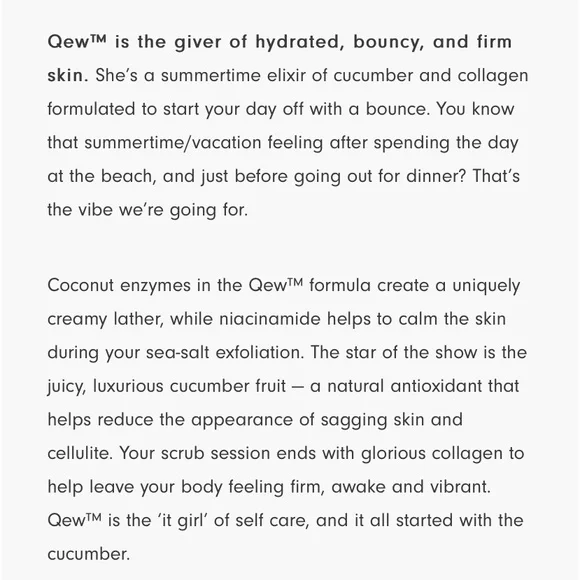 Qew™ is the giver of hydrated, bouncy, and firm skin. She's a summertime elixir of cucumber and collagen formulated to start your day off with a bounce. You know that summertime/vacation feeling after spending the day at the beach, and just before going out for dinner? That's the vibe we're going for.

Coconut enzymes in the Qew™ formula create a uniquely creamy lather, while niacinamide helps to calm the skin during your sea-salt exfoliation. The star of the show is the juicy, luxurious cucumber fruit — a natural antioxidant that helps reduce the appearance of sagging skin and cellulite. Your scrub session ends with glorious collagen to help leave your body feeling firm, awake and vibrant. Qew™ is the 'it girl' of self care, and it all started with the cucumber.